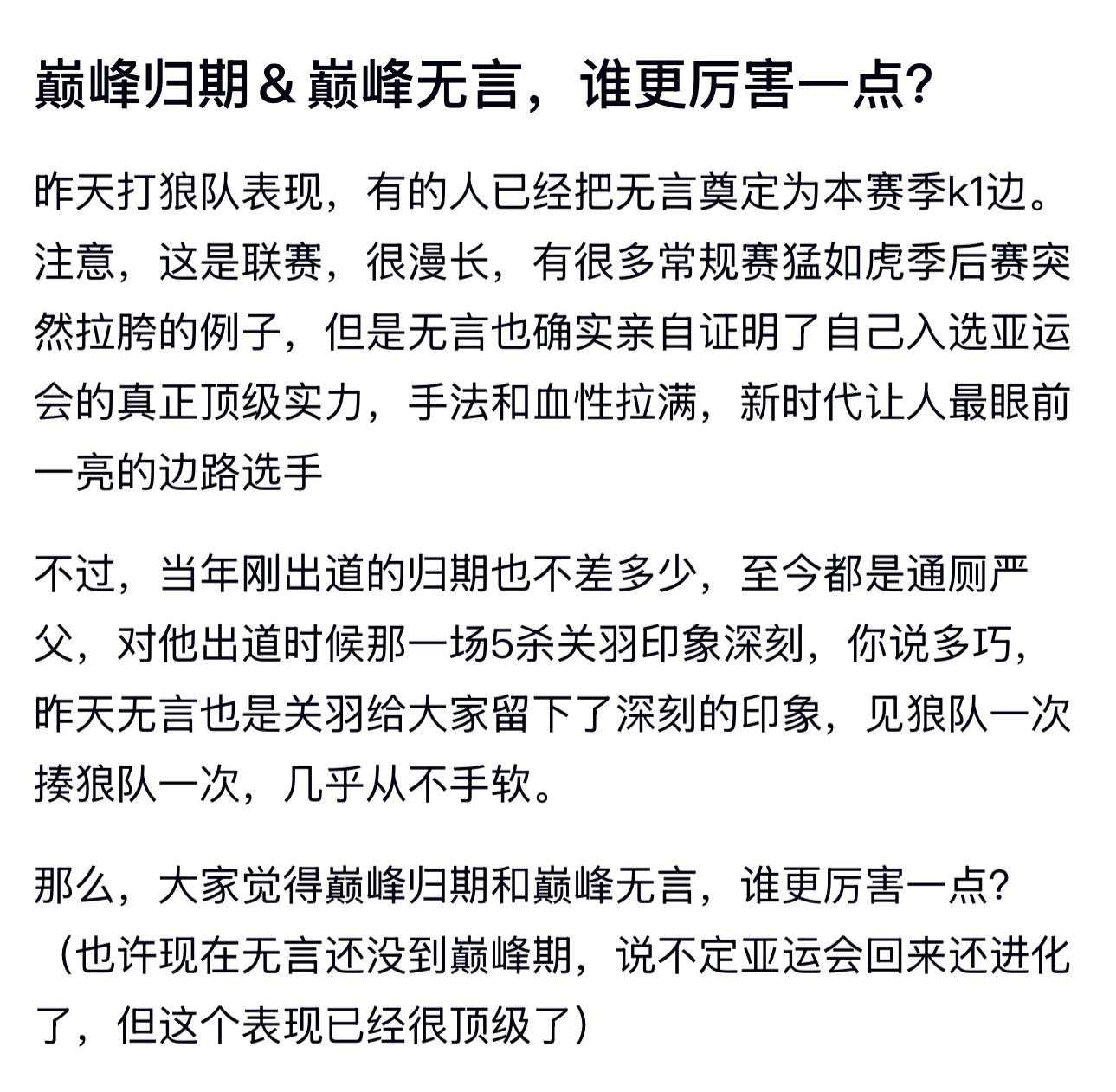 巅峰归期＆巅峰无言，谁更厉害一点？

昨天打狼队表现，有的人已经把无言奠定为本赛季k1边。注意，这是联赛，很漫长，有很多常规赛猛如虎季后赛突然拉胯的例子，但是无言也确实亲自证明了自己入选亚运会的真正顶级实力，手法和血性拉满，新时代让人最眼前一亮的边路选手

不过，当年刚出道的归期也不差多少，至今都是通厕严父，对他出道时候那一场5杀关羽印象深刻，你说多巧，昨天无言也是关羽给大家留下了深刻的印象，见狼队一次揍狼队一次，几乎从不手软。

那么，大家觉得巅峰归期和巅峰无言，谁更厉害一点？（也许现在无言还没到巅峰期，说不定亚运会回来还进化了，但这个表现已经很顶级了）